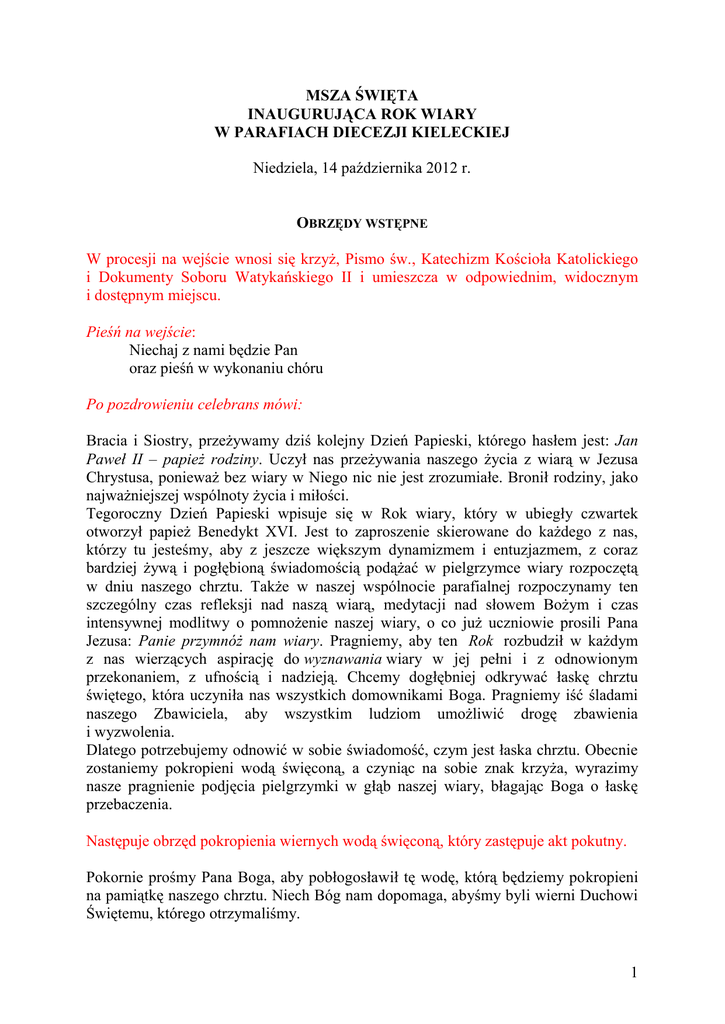 MSZA ŚWIĘTA
INAUGURUJĄCA ROK WIARY
W PARAFIACH DIECEZJI KIELECKIEJ

Niedziela, 14 października 2012 r.

OBRZĘDY WSTĘPNE

W procesji na wejście wnosi się krzyż, Pismo św., Katechizm Kościoła Katolickiego i Dokumenty Soboru Watykańskiego II i umieszcza w odpowiednim, widocznym i dostępnym miejscu.

Pieśń na wejście:
Niechaj z nami będzie Pan
oraz pieśń w wykonaniu chóru

Po pozdrowieniu celebrans mówi:

Bracia i Siostry, przeżywamy dziś kolejny Dzień Papieski, którego hasłem jest: Jan Paweł II – papież rodziny. Uczył nas przeżywania naszego życia z wiarą w Jezusa Chrystusa, ponieważ bez wiary w Niego nic nie jest zrozumiałe. Bronił rodziny, jako najważniejszej wspólnoty życia i miłości.
Tegoroczny Dzień Papieski wpisuje się w Rok wiary, który w ubiegły czwartek otworzył papież Benedykt XVI. Jest to zaproszenie skierowane do każdego z nas, którzy tu jesteśmy, aby z jeszcze większym dynamizmem i entuzjazmem, z coraz bardziej żywą i pogłębioną świadomością podążać w pielgrzymce wiary rozpoczętą w dniu naszego chrztu. Także w naszej wspólnocie parafialnej rozpoczynamy ten szczególny czas refleksji nad naszą wiarą, medytacji nad słowem Bożym i czas intensywnej modlitwy o pomnożenie naszej wiary, o co już uczniowie prosili Pana Jezusa: Panie przymnóż nam wiary. Pragniemy, aby ten Rok rozbudził w każdym z nas wierzących aspirację do wyznawania wiary w jej pełni i z odnowionym przekonaniem, z ufnością i nadzieją. Chcemy dogłębniej odkrywać łaskę chrztu świętego, która uczyniła nas wszystkich domownikami Boga. Pragniemy iść śladami naszego Zbawiciela, aby wszystkim ludziom umożliwić drogę zbawienia i wyzwolenia.
Dlatego potrzebujemy odnowić w sobie świadomość, czym jest łaska chrztu. Obecnie zostaniemy pokropieni wodą święconą, a czyniąc na sobie znak krzyża, wyrazimy nasze pragnienie podjęcia pielgrzymki w głąb naszej wiary, błagając Boga o łaskę przebaczenia.

Następuje obrzęd pokropienia wiernych wodą święconą, który zastępuje akt pokutny.

Pokornie prośmy Pana Boga, aby pobłogosławił tę wodę, którą będziemy pokropieni na pamiątkę naszego chrztu. Niech Bóg nam dopomaga, abyśmy byli wierni Duchowi Świętemu, którego otrzymaliśmy.

1